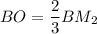 $BO = \frac{2}{3}BM_2$